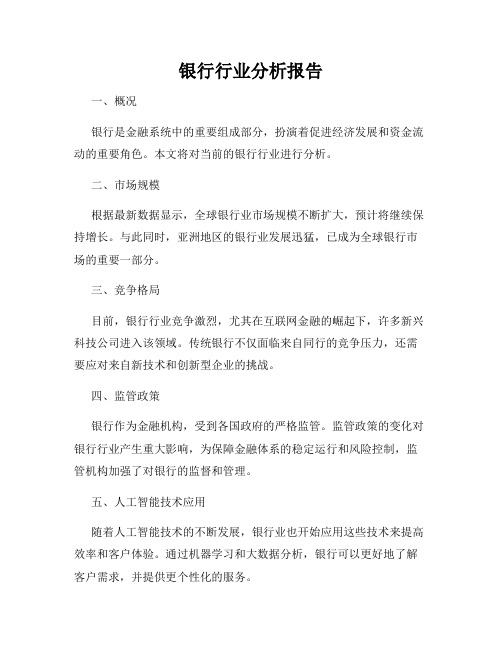 银行行业分析报告

一、概况

银行是金融系统中的重要组成部分，扮演着促进经济发展和资金流动的重要角色。本文将对当前的银行行业进行分析。

二、市场规模

根据最新数据显示，全球银行业市场规模不断扩大，预计将继续保持增长。与此同时，亚洲地区的银行业发展迅猛，已成为全球银行市场的重要一部分。

三、竞争格局

目前，银行行业竞争激烈，尤其在互联网金融的崛起下，许多新兴科技公司进入该领域。传统银行不仅面临来自同行的竞争压力，还需要应对来自新技术和创新型企业的挑战。

四、监管政策

银行作为金融机构，受到各国政府的严格监管。监管政策的变化对银行行业产生重大影响，为保障金融体系的稳定运行和风险控制，监管机构加强了对银行的监督和管理。

五、人工智能技术应用

随着人工智能技术的不断发展，银行业也开始应用这些技术来提高效率和客户体验。通过机器学习和大数据分析，银行可以更好地了解客户需求，并提供更个性化的服务。